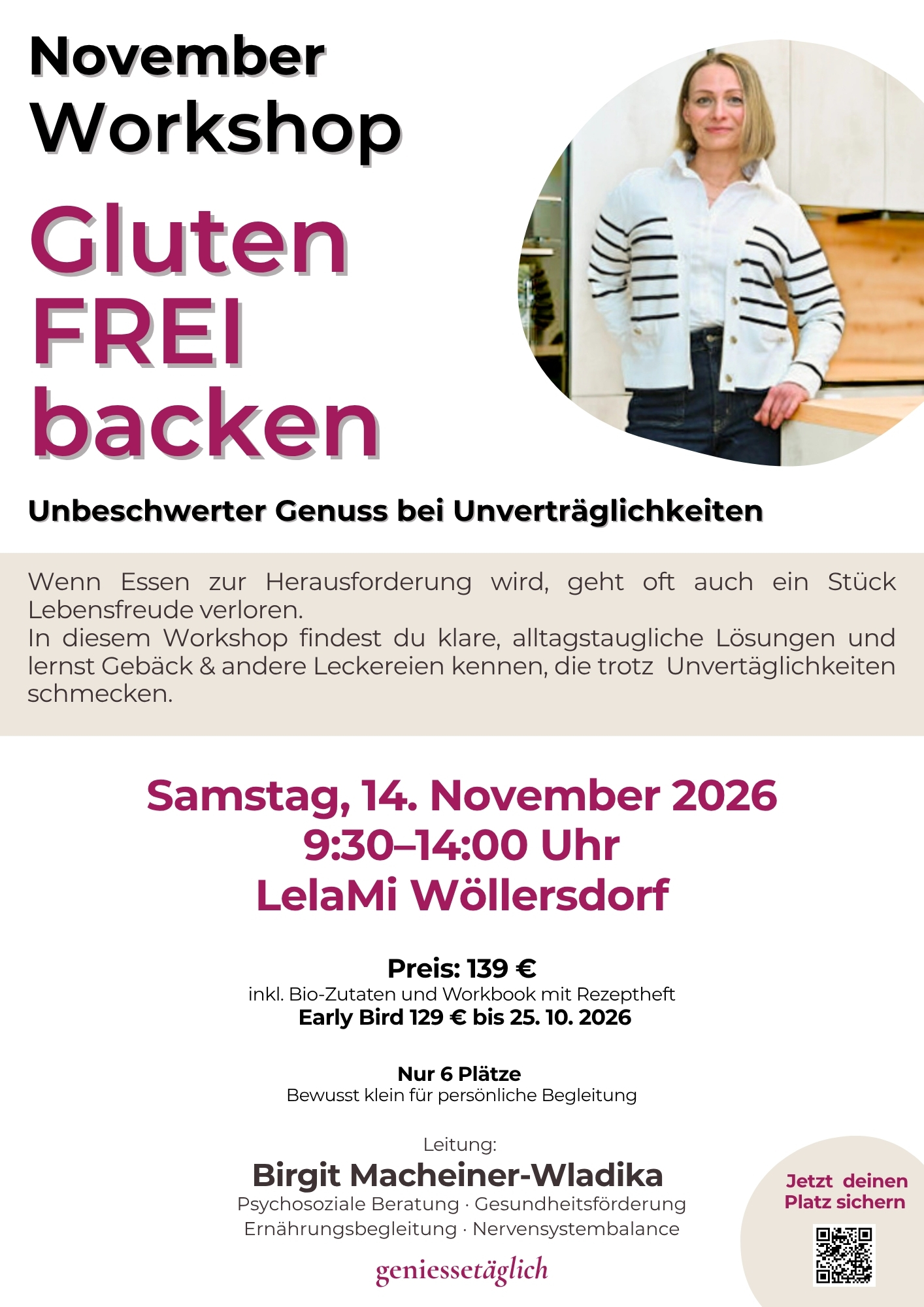 November
Workshop

Gluten
FREI
backen

Unbeschwerter Genuss bei Unverträglichkeiten

Wenn Essen zur Herausforderung wird, geht oft auch ein Stück Lebensfreude verloren.
In diesem Workshop findest du klare, alltagstaugliche Lösungen und lernst Gebäck & andere Leckereien kennen, die trotz Unvertäglichkeiten schmecken.

Samstag, 14. November 2026
9:30–14:00 Uhr
LelaMi Wöllersdorf

Preis: 139 €
inkl. Bio-Zutaten und Workbook mit Rezeptheft
Early Bird 129 € bis 25. 10. 2026

Nur 6 Plätze
Bewusst klein für persönliche Begleitung

Leitung:
Birgit Macheiner-Wladika
Psychosoziale Beratung · Gesundheitsförderung
Ernährungsbegleitung · Nervensystembalance

geniessetäglich

Jetzt deinen
Platz sichern